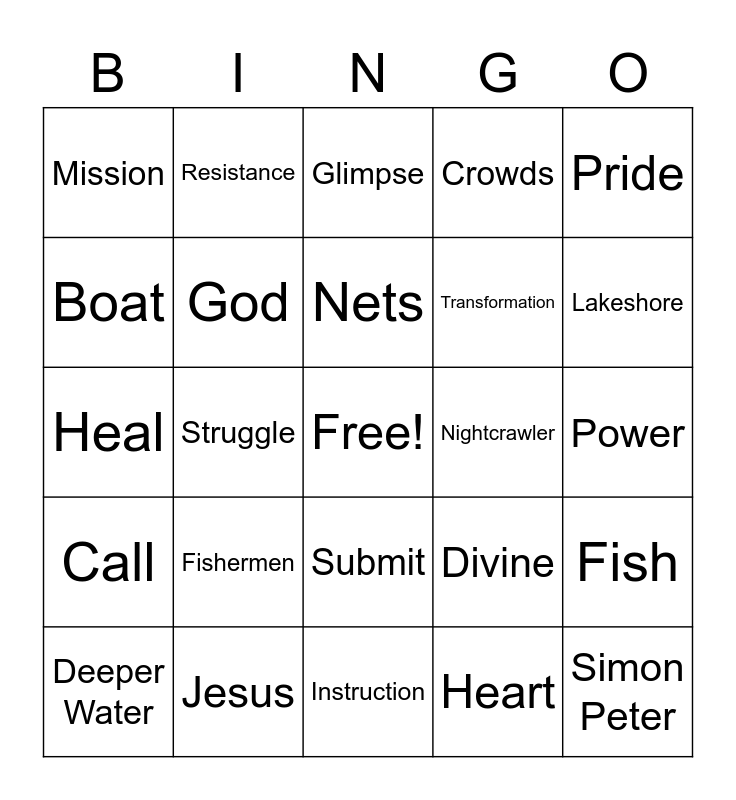 | B | I | N | G | O |
|---|---|---|---|---|
| Mission | Resistance | Glimpse | Crowds | Pride |
| Boat | God | Nets | Transformation | Lakeshore |
| Heal | Struggle | Free! | Nightcrawler | Power |
| Call | Fishermen | Submit | Divine | Fish |
| Deeper Water | Jesus | Instruction | Heart | Simon Peter |